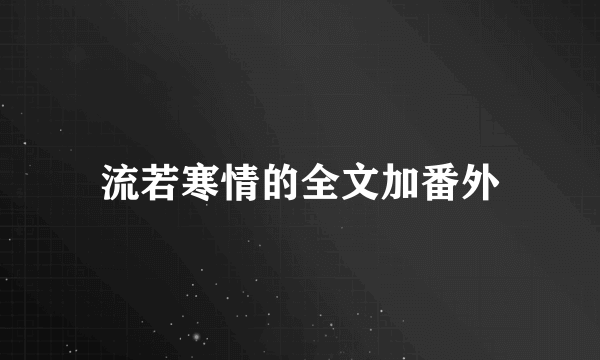 流若寒情的全文加番外